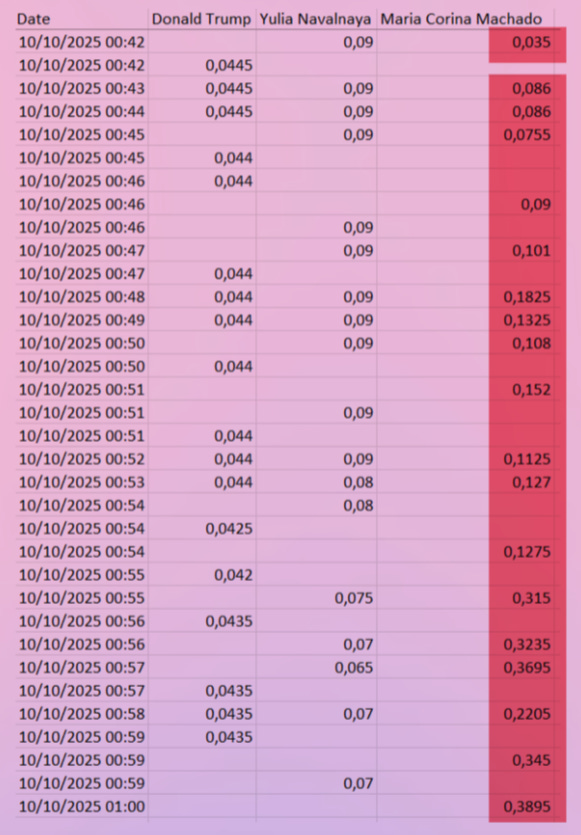 | Date | Donald Trump | Yulia Navalnaya | Maria Corina Machado |
|---|---|---|---|
| 10/10/2025 00:42 | | 0,09 | 0,035 |
| 10/10/2025 00:42 | 0,0445 | | |
| 10/10/2025 00:43 | 0,0445 | 0,09 | 0,086 |
| 10/10/2025 00:44 | 0,0445 | 0,09 | 0,086 |
| 10/10/2025 00:45 | | 0,09 | 0,0755 |
| 10/10/2025 00:45 | 0,044 | | |
| 10/10/2025 00:46 | 0,044 | | |
| 10/10/2025 00:46 | | | 0,09 |
| 10/10/2025 00:46 | | 0,09 | |
| 10/10/2025 00:47 | | 0,09 | 0,101 |
| 10/10/2025 00:47 | 0,044 | | |
| 10/10/2025 00:48 | 0,044 | 0,09 | 0,1825 |
| 10/10/2025 00:49 | 0,044 | 0,09 | 0,1325 |
| 10/10/2025 00:50 | | 0,09 | 0,108 |
| 10/10/2025 00:50 | 0,044 | | |
| 10/10/2025 00:51 | | | 0,152 |
| 10/10/2025 00:51 | | 0,09 | |
| 10/10/2025 00:51 | 0,044 | | |
| 10/10/2025 00:52 | 0,044 | 0,09 | 0,1125 |
| 10/10/2025 00:53 | 0,044 | 0,08 | 0,127 |
| 10/10/2025 00:54 | | 0,08 | |
| 10/10/2025 00:54 | 0,0425 | | |
| 10/10/2025 00:54 | | | 0,1275 |
| 10/10/2025 00:55 | 0,042 | | |
| 10/10/2025 00:55 | | 0,075 | 0,315 |
| 10/10/2025 00:56 | 0,0435 | | |
| 10/10/2025 00:56 | | 0,07 | 0,3235 |
| 10/10/2025 00:57 | | 0,065 | 0,3695 |
| 10/10/2025 00:57 | 0,0435 | | |
| 10/10/2025 00:58 | 0,0435 | 0,07 | 0,2205 |
| 10/10/2025 00:59 | 0,0435 | | |
| 10/10/2025 00:59 | | | 0,345 |
| 10/10/2025 00:59 | | 0,07 | |
| 10/10/2025 01:00 | | | 0,3895 |